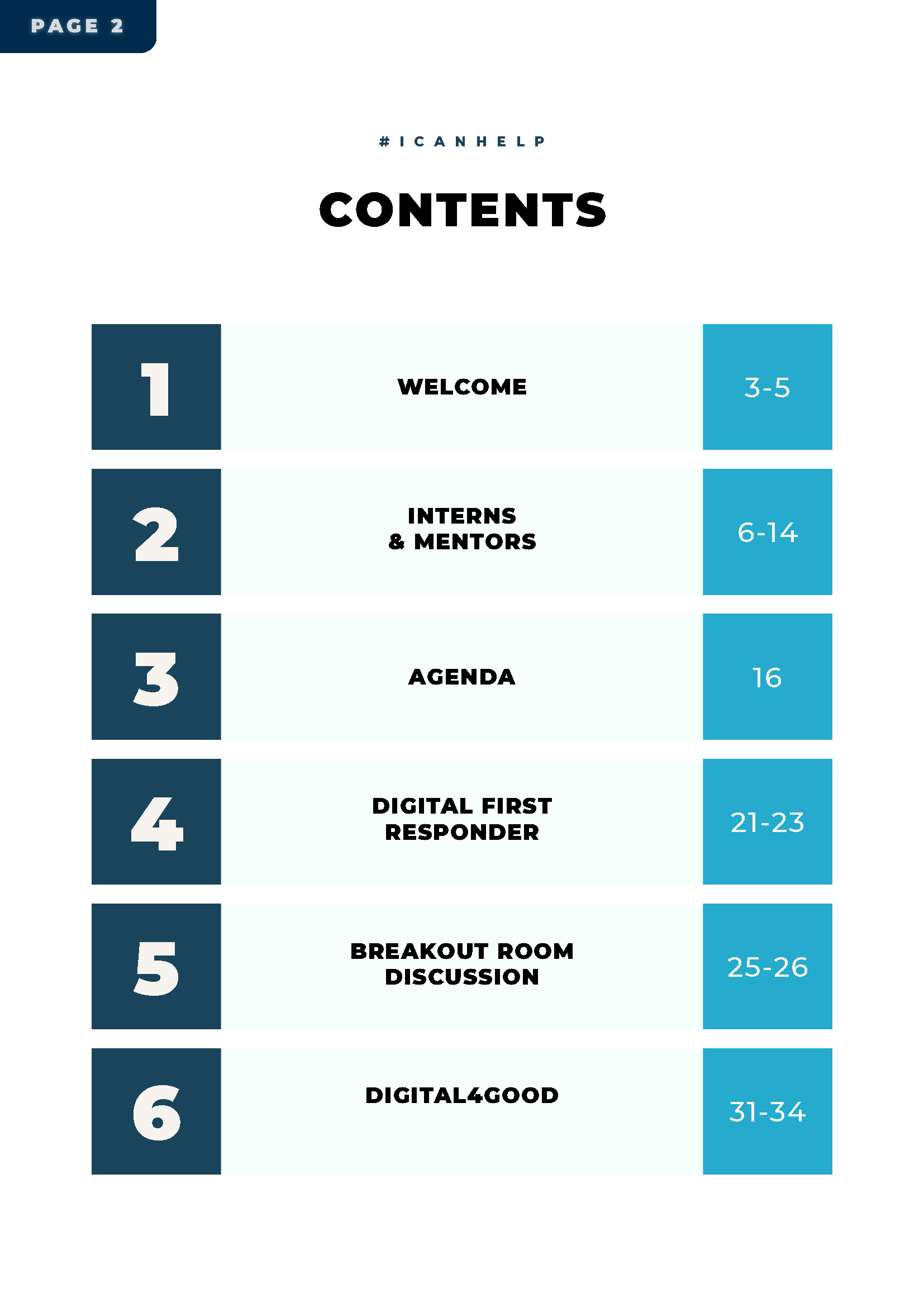 PAGE 2

#ICANHELP

CONTENTS

1
WELCOME
3-5

2
INTERNS
& MENTORS
6-14

3
AGENDA
16

4
DIGITAL FIRST
RESPONDER
21-23

5
BREAKOUT ROOM
DISCUSSION
25-26

6
DIGITAL4GOOD
31-34